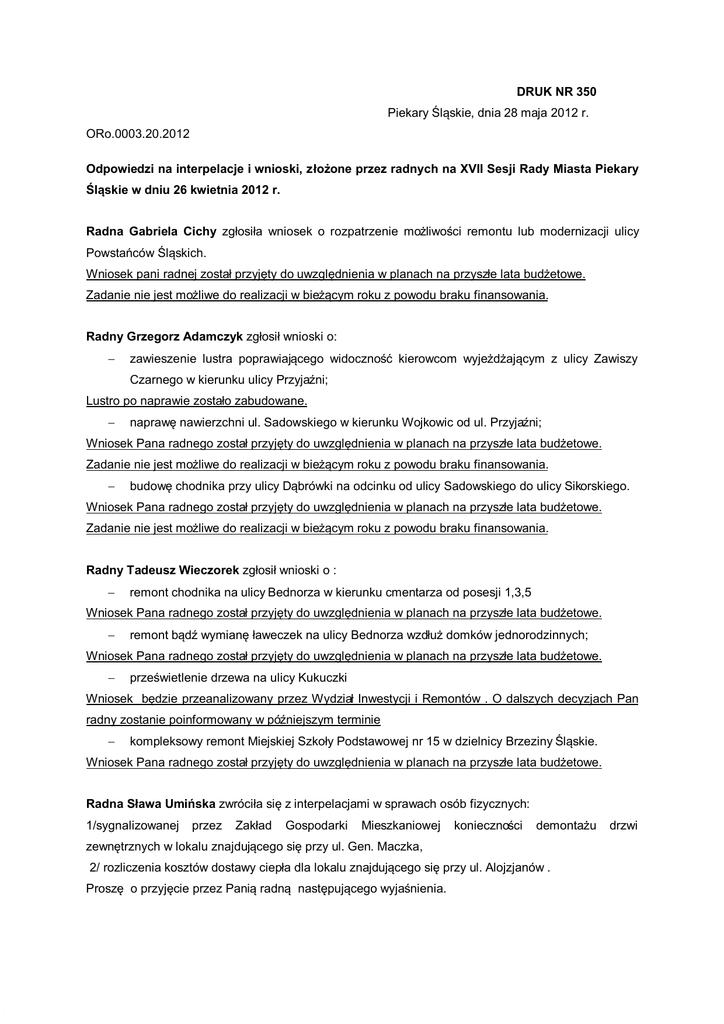 DRUK NR 350

Piekary Śląskie, dnia 28 maja 2012 r.

ORo.0003.20.2012

Odpowiedzi na interpelacje i wnioski, złożone przez radnych na XVII Sesji Rady Miasta Piekary Śląskie w dniu 26 kwietnia 2012 r.

Radna Gabriela Cichy zgłosiła wniosek o rozpatrzenie możliwości remontu lub modernizacji ulicy Powstańców Śląskich.
Wniosek pani radnej został przyjęty do uwzględnienia w planach na przyszłe lata budżetowe.
Zadanie nie jest możliwe do realizacji w bieżącym roku z powodu braku finansowania.

Radny Grzegorz Adamczyk zgłosił wnioski o:
– zawieszenie lustra poprawiającego widoczność kierowcom wyjeżdżającym z ulicy Zawiszy Czarnego w kierunku ulicy Przyjaźni;
Lustro po naprawie zostało zabudowane.
– naprawę nawierzchni ul. Sadowskiego w kierunku Wojkowic od ul. Przyjaźni;
Wniosek Pana radnego został przyjęty do uwzględnienia w planach na przyszłe lata budżetowe.
Zadanie nie jest możliwe do realizacji w bieżącym roku z powodu braku finansowania.
– budowę chodnika przy ulicy Dąbrówki na odcinku od ulicy Sadowskiego do ulicy Sikorskiego.
Wniosek Pana radnego został przyjęty do uwzględnienia w planach na przyszłe lata budżetowe.
Zadanie nie jest możliwe do realizacji w bieżącym roku z powodu braku finansowania.

Radny Tadeusz Wieczorek zgłosił wnioski o :
– remont chodnika na ulicy Bednorza w kierunku cmentarza od posesji 1,3,5
Wniosek Pana radnego został przyjęty do uwzględnienia w planach na przyszłe lata budżetowe.
– remont bądź wymianę ławeczek na ulicy Bednorza wzdłuż domków jednorodzinnych;
Wniosek Pana radnego został przyjęty do uwzględnienia w planach na przyszłe lata budżetowe.
– prześwietlenie drzewa na ulicy Kukuczki
Wniosek będzie przeanalizowany przez Wydział Inwestycji i Remontów . O dalszych decyzjach Pan radny zostanie poinformowany w późniejszym terminie
– kompleksowy remont Miejskiej Szkoły Podstawowej nr 15 w dzielnicy Brzeziny Śląskie.
Wniosek Pana radnego został przyjęty do uwzględnienia w planach na przyszłe lata budżetowe.

Radna Sława Umińska zwróciła się z interpelacjami w sprawach osób fizycznych:
1/sygnalizowanej przez Zakład Gospodarki Mieszkaniowej konieczności demontażu drzwi zewnętrznych w lokalu znajdującego się przy ul. Gen. Maczka,
2/ rozliczenia kosztów dostawy ciepła dla lokalu znajdującego się przy ul. Alojzjanów .
Proszę o przyjęcie przez Panią radną następującego wyjaśnienia.